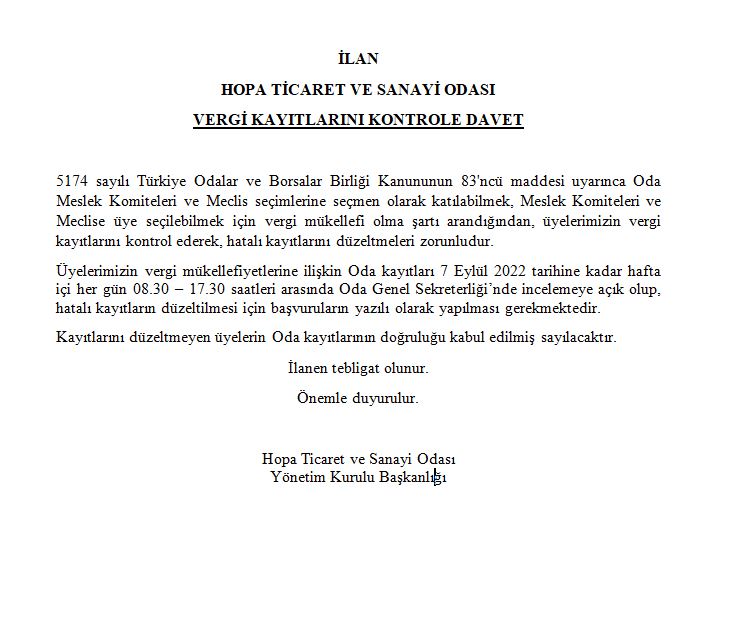 İLAN

HOPA TİCARET VE SANAYİ ODASI

VERGİ KAYITLARINI KONTROLE DAVET

5174 sayılı Türkiye Odalar ve Borsalar Birliği Kanununun 83'ncü maddesi uyarınca Oda Meslek Komiteleri ve Meclis seçimlerine seçmen olarak katılabilmek, Meslek Komiteleri ve Meclise üye seçilebilmek için vergi mükellefi olma şartı arandığından, üyelerimizin vergi kayıtlarını kontrol ederek, hatalı kayıtlarını düzeltmeleri zorunludur.

Üyelerimizin vergi mükellefiyetlerine ilişkin Oda kayıtları 7 Eylül 2022 tarihine kadar hafta içi her gün 08.30 – 17.30 saatleri arasında Oda Genel Sekreterliği'nde incelemeye açık olup, hatalı kayıtların düzeltilmesi için başvuruların yazılı olarak yapılması gerekmektedir.

Kayıtlarını düzeltmeyen üyelerin Oda kayıtlarının doğruluğu kabul edilmiş sayılacaktır.

İlanen tebligat olunur.

Önemle duyurulur.

Hopa Ticaret ve Sanayi Odası
Yönetim Kurulu Başkanlığı